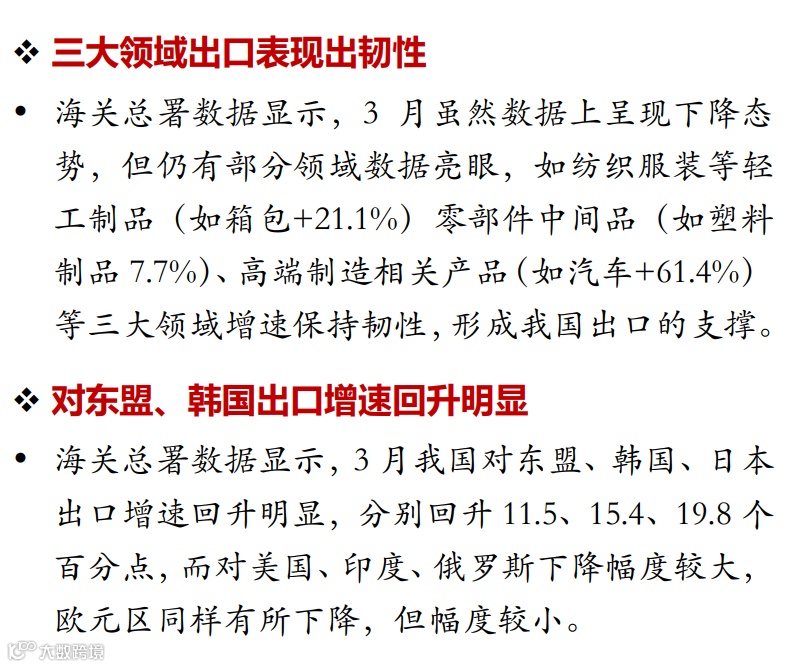 ❖ 三大领域出口表现出韧性

• 海关总署数据显示，3月虽然数据上呈现下降态势，但仍有部分领域数据亮眼，如纺织服装等轻工制品（如箱包+21.1%）零部件中间品（如塑料制品7.7%）、高端制造相关产品(如汽车+61.4%)等三大领域增速保持韧性，形成我国出口的支撑。

❖ 对东盟、韩国出口增速回升明显

• 海关总署数据显示，3月我国对东盟、韩国、日本出口增速回升明显，分别回升11.5、15.4、19.8个百分点，而对美国、印度、俄罗斯下降幅度较大，欧元区同样有所下降，但幅度较小。

大数跨境